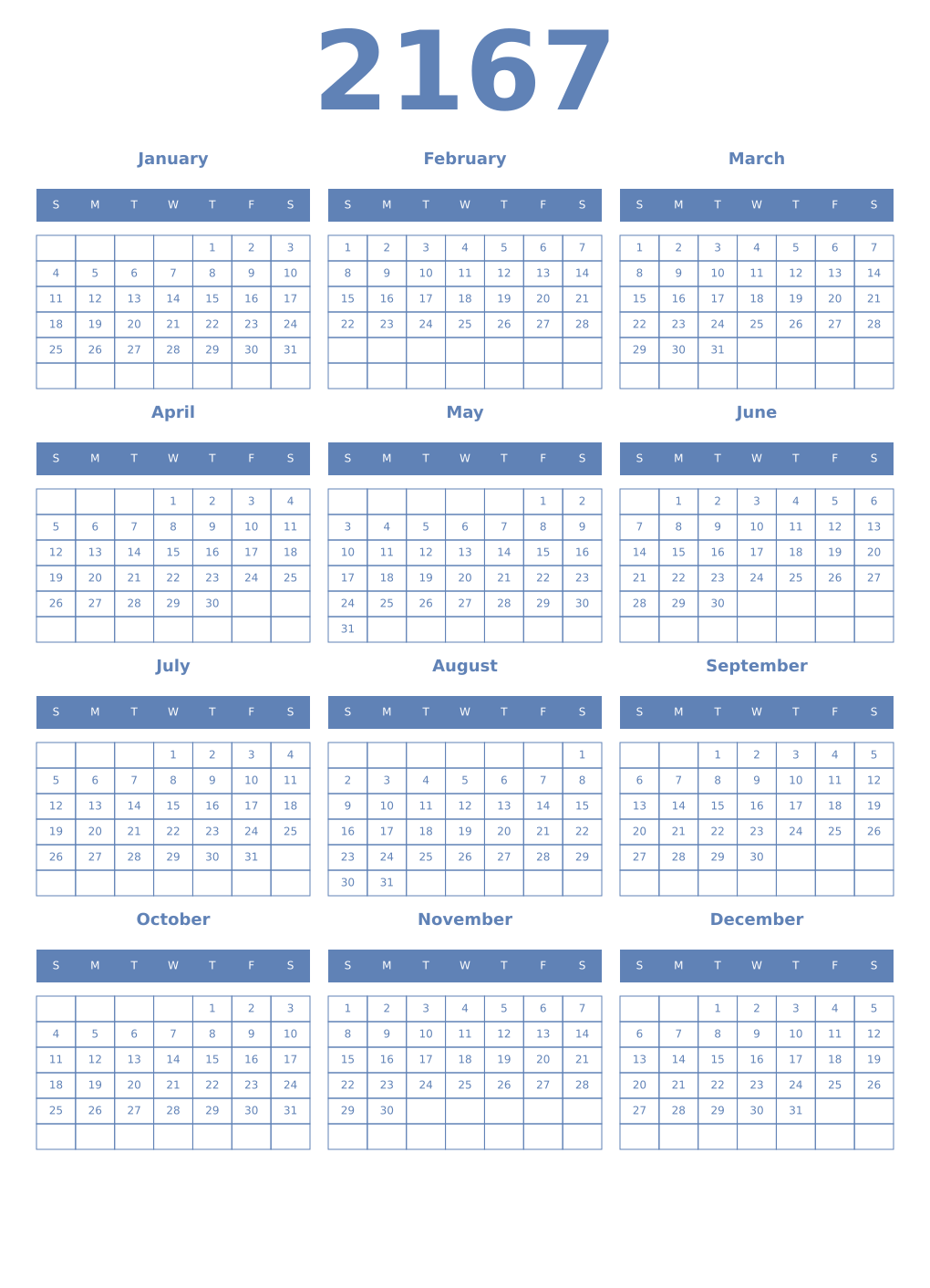 2167

January

| S | M | T | W | T | F | S |
|---|---|---|---|---|---|---|
| | | | | 1 | 2 | 3 |
| 4 | 5 | 6 | 7 | 8 | 9 | 10 |
| 11 | 12 | 13 | 14 | 15 | 16 | 17 |
| 18 | 19 | 20 | 21 | 22 | 23 | 24 |
| 25 | 26 | 27 | 28 | 29 | 30 | 31 |
| | | | | | | |

February

| S | M | T | W | T | F | S |
|---|---|---|---|---|---|---|
| 1 | 2 | 3 | 4 | 5 | 6 | 7 |
| 8 | 9 | 10 | 11 | 12 | 13 | 14 |
| 15 | 16 | 17 | 18 | 19 | 20 | 21 |
| 22 | 23 | 24 | 25 | 26 | 27 | 28 |
| | | | | | | |
| | | | | | | |

March

| S | M | T | W | T | F | S |
|---|---|---|---|---|---|---|
| 1 | 2 | 3 | 4 | 5 | 6 | 7 |
| 8 | 9 | 10 | 11 | 12 | 13 | 14 |
| 15 | 16 | 17 | 18 | 19 | 20 | 21 |
| 22 | 23 | 24 | 25 | 26 | 27 | 28 |
| 29 | 30 | 31 | | | | |
| | | | | | | |

April

| S | M | T | W | T | F | S |
|---|---|---|---|---|---|---|
| | | | 1 | 2 | 3 | 4 |
| 5 | 6 | 7 | 8 | 9 | 10 | 11 |
| 12 | 13 | 14 | 15 | 16 | 17 | 18 |
| 19 | 20 | 21 | 22 | 23 | 24 | 25 |
| 26 | 27 | 28 | 29 | 30 | | |
| | | | | | | |

May

| S | M | T | W | T | F | S |
|---|---|---|---|---|---|---|
| | | | | | 1 | 2 |
| 3 | 4 | 5 | 6 | 7 | 8 | 9 |
| 10 | 11 | 12 | 13 | 14 | 15 | 16 |
| 17 | 18 | 19 | 20 | 21 | 22 | 23 |
| 24 | 25 | 26 | 27 | 28 | 29 | 30 |
| 31 | | | | | | |

June

| S | M | T | W | T | F | S |
|---|---|---|---|---|---|---|
| | 1 | 2 | 3 | 4 | 5 | 6 |
| 7 | 8 | 9 | 10 | 11 | 12 | 13 |
| 14 | 15 | 16 | 17 | 18 | 19 | 20 |
| 21 | 22 | 23 | 24 | 25 | 26 | 27 |
| 28 | 29 | 30 | | | | |
| | | | | | | |

July

| S | M | T | W | T | F | S |
|---|---|---|---|---|---|---|
| | | | 1 | 2 | 3 | 4 |
| 5 | 6 | 7 | 8 | 9 | 10 | 11 |
| 12 | 13 | 14 | 15 | 16 | 17 | 18 |
| 19 | 20 | 21 | 22 | 23 | 24 | 25 |
| 26 | 27 | 28 | 29 | 30 | 31 | |
| | | | | | | |

August

| S | M | T | W | T | F | S |
|---|---|---|---|---|---|---|
| | | | | | | 1 |
| 2 | 3 | 4 | 5 | 6 | 7 | 8 |
| 9 | 10 | 11 | 12 | 13 | 14 | 15 |
| 16 | 17 | 18 | 19 | 20 | 21 | 22 |
| 23 | 24 | 25 | 26 | 27 | 28 | 29 |
| 30 | 31 | | | | | |

September

| S | M | T | W | T | F | S |
|---|---|---|---|---|---|---|
| | | 1 | 2 | 3 | 4 | 5 |
| 6 | 7 | 8 | 9 | 10 | 11 | 12 |
| 13 | 14 | 15 | 16 | 17 | 18 | 19 |
| 20 | 21 | 22 | 23 | 24 | 25 | 26 |
| 27 | 28 | 29 | 30 | | | |
| | | | | | | |

October

| S | M | T | W | T | F | S |
|---|---|---|---|---|---|---|
| | | | | 1 | 2 | 3 |
| 4 | 5 | 6 | 7 | 8 | 9 | 10 |
| 11 | 12 | 13 | 14 | 15 | 16 | 17 |
| 18 | 19 | 20 | 21 | 22 | 23 | 24 |
| 25 | 26 | 27 | 28 | 29 | 30 | 31 |
| | | | | | | |

November

| S | M | T | W | T | F | S |
|---|---|---|---|---|---|---|
| 1 | 2 | 3 | 4 | 5 | 6 | 7 |
| 8 | 9 | 10 | 11 | 12 | 13 | 14 |
| 15 | 16 | 17 | 18 | 19 | 20 | 21 |
| 22 | 23 | 24 | 25 | 26 | 27 | 28 |
| 29 | 30 | | | | | |
| | | | | | | |

December

| S | M | T | W | T | F | S |
|---|---|---|---|---|---|---|
| | | 1 | 2 | 3 | 4 | 5 |
| 6 | 7 | 8 | 9 | 10 | 11 | 12 |
| 13 | 14 | 15 | 16 | 17 | 18 | 19 |
| 20 | 21 | 22 | 23 | 24 | 25 | 26 |
| 27 | 28 | 29 | 30 | 31 | | |
| | | | | | | |